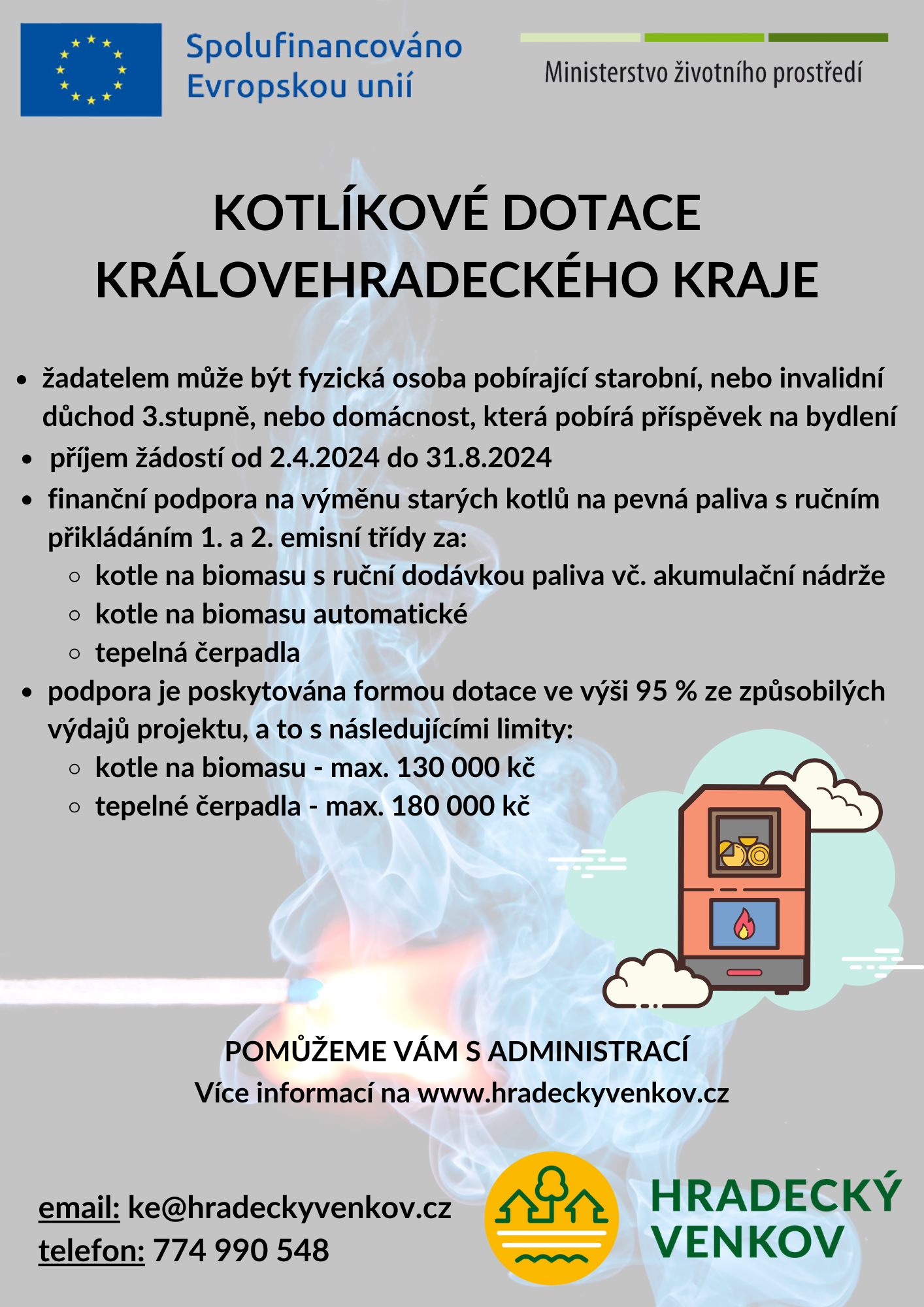 Spolufinancováno Evropskou unií

Ministerstvo životního prostředí

KOTLÍKOVÉ DOTACE KRÁLOVEHRADECKÉHO KRAJE

- žadatelem může být fyzická osoba pobírající starobní, nebo invalidní důchod 3.stupně, nebo domácnost, která pobírá příspěvek na bydlení
- příjem žádostí od 2.4.2024 do 31.8.2024
- finanční podpora na výměnu starých kotlů na pevná paliva s ručním přikládáním 1. a 2. emisní třídy za:
  - kotle na biomasu s ruční dodávkou paliva vč. akumulační nádrže
  - kotle na biomasu automatické
  - tepelná čerpadla
- podpora je poskytována formou dotace ve výši 95 % ze způsobilých výdajů projektu, a to s následujícími limity:
  - kotle na biomasu - max. 130 000 kč
  - tepelné čerpadla - max. 180 000 kč

POMŮŽEME VÁM S ADMINISTRACÍ
Více informací na www.hradeckyvenkov.cz

email: ke@hradeckyvenkov.cz
telefon: 774 990 548

HRADECKÝ VENKOV